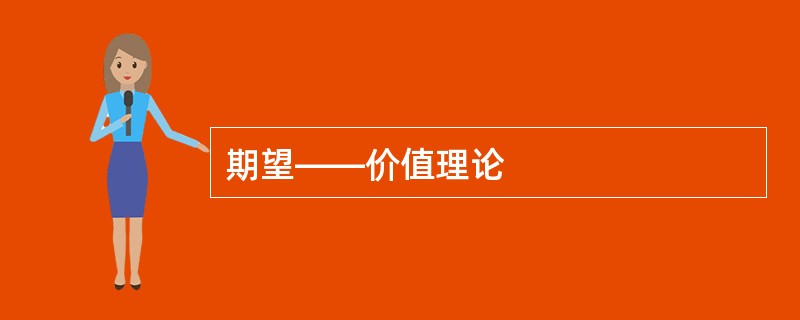 期望——价值理论